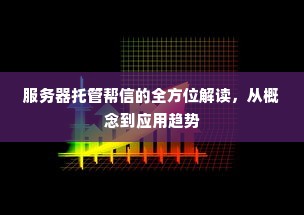 服务器托管帮信的全方位解读，从概念到应用趋势